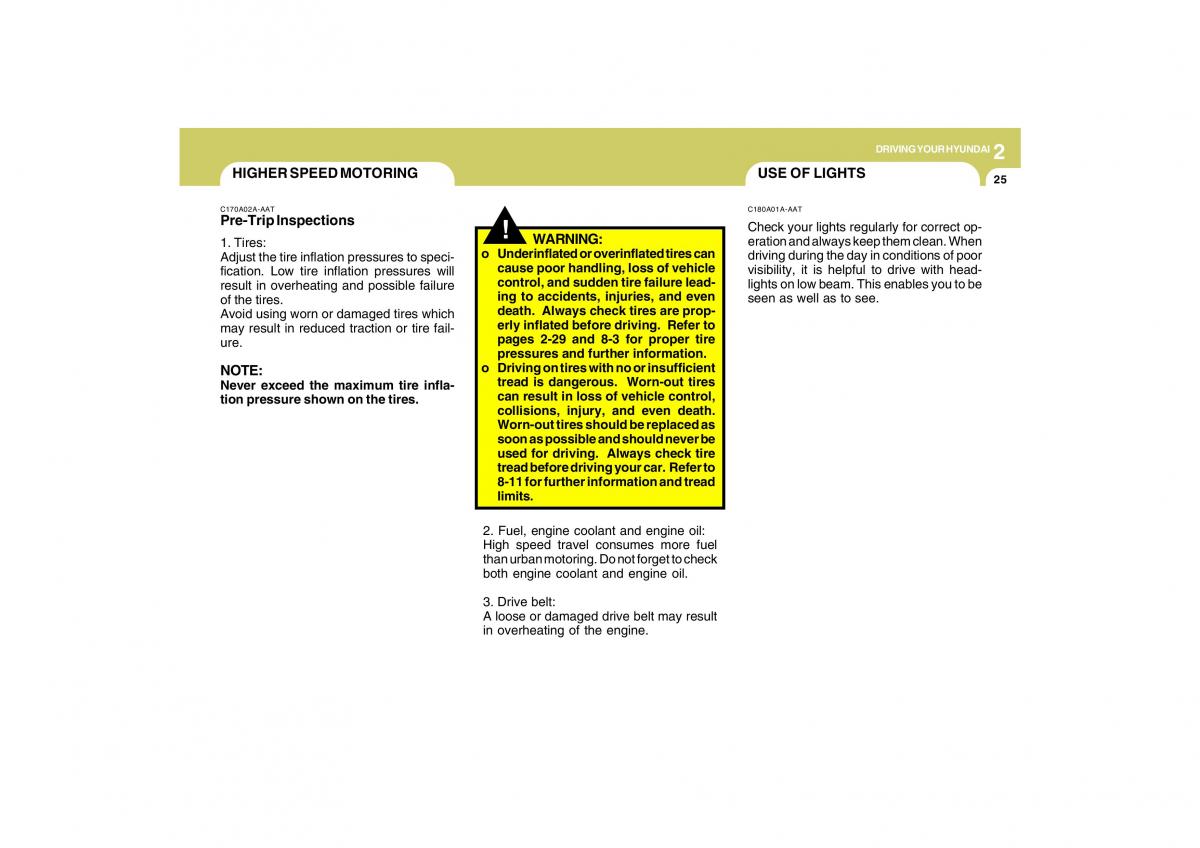 DRIVING YOUR HYUNDAI 2

25

HIGHER SPEED MOTORING

C170A02A-AAT
Pre-Trip Inspections

1. Tires:
Adjust the tire inflation pressures to specification. Low tire inflation pressures will result in overheating and possible failure of the tires.
Avoid using worn or damaged tires which may result in reduced traction or tire failure.

NOTE:
Never exceed the maximum tire inflation pressure shown on the tires.

!
WARNING:
o Underinflated or overinflated tires can cause poor handling, loss of vehicle control, and sudden tire failure leading to accidents, injuries, and even death. Always check tires are properly inflated before driving. Refer to pages 2-29 and 8-3 for proper tire pressures and further information.
o Driving on tires with no or insufficient tread is dangerous. Worn-out tires can result in loss of vehicle control, collisions, injury, and even death. Worn-out tires should be replaced as soon as possible and should never be used for driving. Always check tire tread before driving your car. Refer to 8-11 for further information and tread limits.

2. Fuel, engine coolant and engine oil:
High speed travel consumes more fuel than urban motoring. Do not forget to check both engine coolant and engine oil.

3. Drive belt:
A loose or damaged drive belt may result in overheating of the engine.

USE OF LIGHTS

C180A01A-AAT
Check your lights regularly for correct operation and always keep them clean. When driving during the day in conditions of poor visibility, it is helpful to drive with headlights on low beam. This enables you to be seen as well as to see.